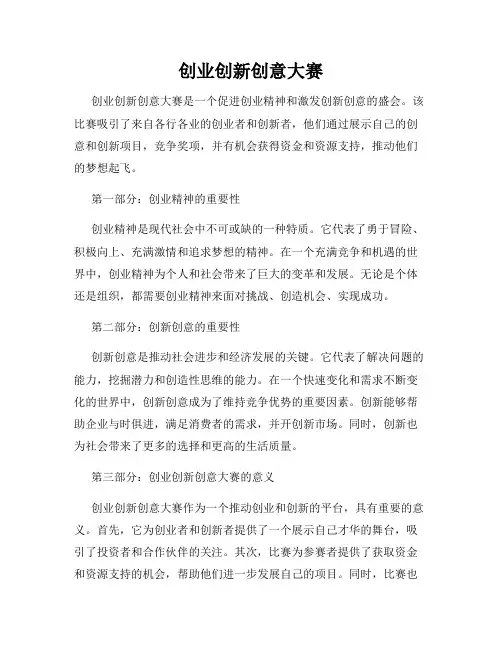 创业创新创意大赛

创业创新创意大赛是一个促进创业精神和激发创新创意的盛会。该比赛吸引了来自各行各业的创业者和创新者，他们通过展示自己的创意和创新项目，竞争奖项，并有机会获得资金和资源支持，推动他们的梦想起飞。

第一部分：创业精神的重要性

创业精神是现代社会中不可或缺的一种特质。它代表了勇于冒险、积极向上、充满激情和追求梦想的精神。在一个充满竞争和机遇的世界中，创业精神为个人和社会带来了巨大的变革和发展。无论是个体还是组织，都需要创业精神来面对挑战、创造机会、实现成功。

第二部分：创新创意的重要性

创新创意是推动社会进步和经济发展的关键。它代表了解决问题的能力，挖掘潜力和创造性思维的能力。在一个快速变化和需求不断变化的世界中，创新创意成为了维持竞争优势的重要因素。创新能够帮助企业与时俱进，满足消费者的需求，并开创新市场。同时，创新也为社会带来了更多的选择和更高的生活质量。

第三部分：创业创新创意大赛的意义

创业创新创意大赛作为一个推动创业和创新的平台，具有重要的意义。首先，它为创业者和创新者提供了一个展示自己才华的舞台，吸引了投资者和合作伙伴的关注。其次，比赛为参赛者提供了获取资金和资源支持的机会，帮助他们进一步发展自己的项目。同时，比赛也